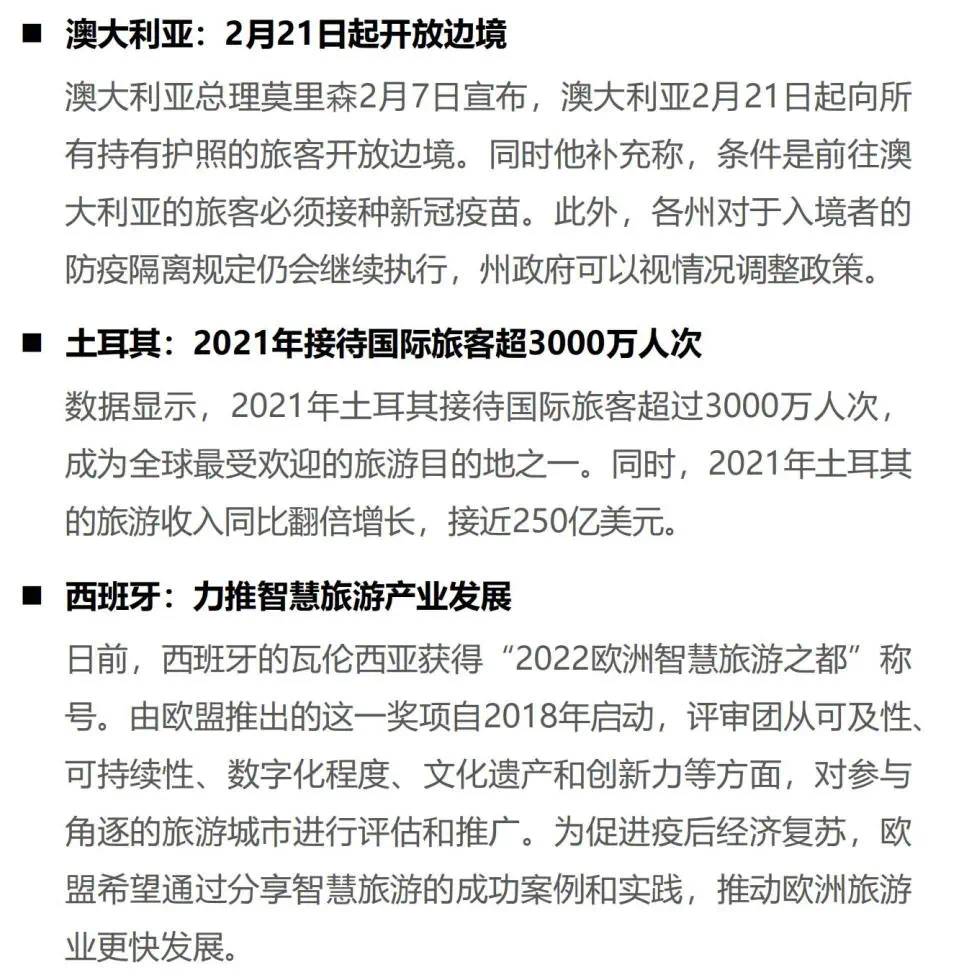 ■ 澳大利亚：2月21日起开放边境

澳大利亚总理莫里森2月7日宣布，澳大利亚2月21日起向所有持有护照的旅客开放边境。同时他补充称，条件是前往澳大利亚的旅客必须接种新冠疫苗。此外，各州对于入境者的防疫隔离规定仍会继续执行，州政府可以视情况调整政策。

■ 土耳其：2021年接待国际旅客超3000万人次

数据显示，2021年土耳其接待国际旅客超过3000万人次，成为全球最受欢迎的旅游目的地之一。同时，2021年土耳其的旅游收入同比翻倍增长，接近250亿美元。

■ 西班牙：力推智慧旅游产业发展

日前，西班牙的瓦伦西亚获得“2022欧洲智慧旅游之都”称号。由欧盟推出的这一奖项自2018年启动，评审团从可及性、可持续性、数字化程度、文化遗产和创新力等方面，对参与角逐的旅游城市进行评估和推广。为促进疫后经济复苏，欧盟希望通过分享智慧旅游的成功案例和实践，推动欧洲旅游业更快发展。